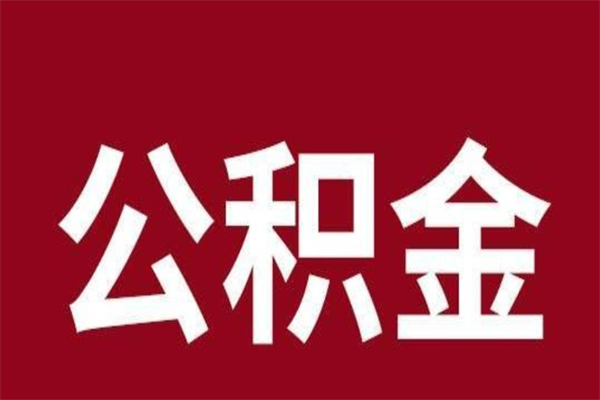 公积金